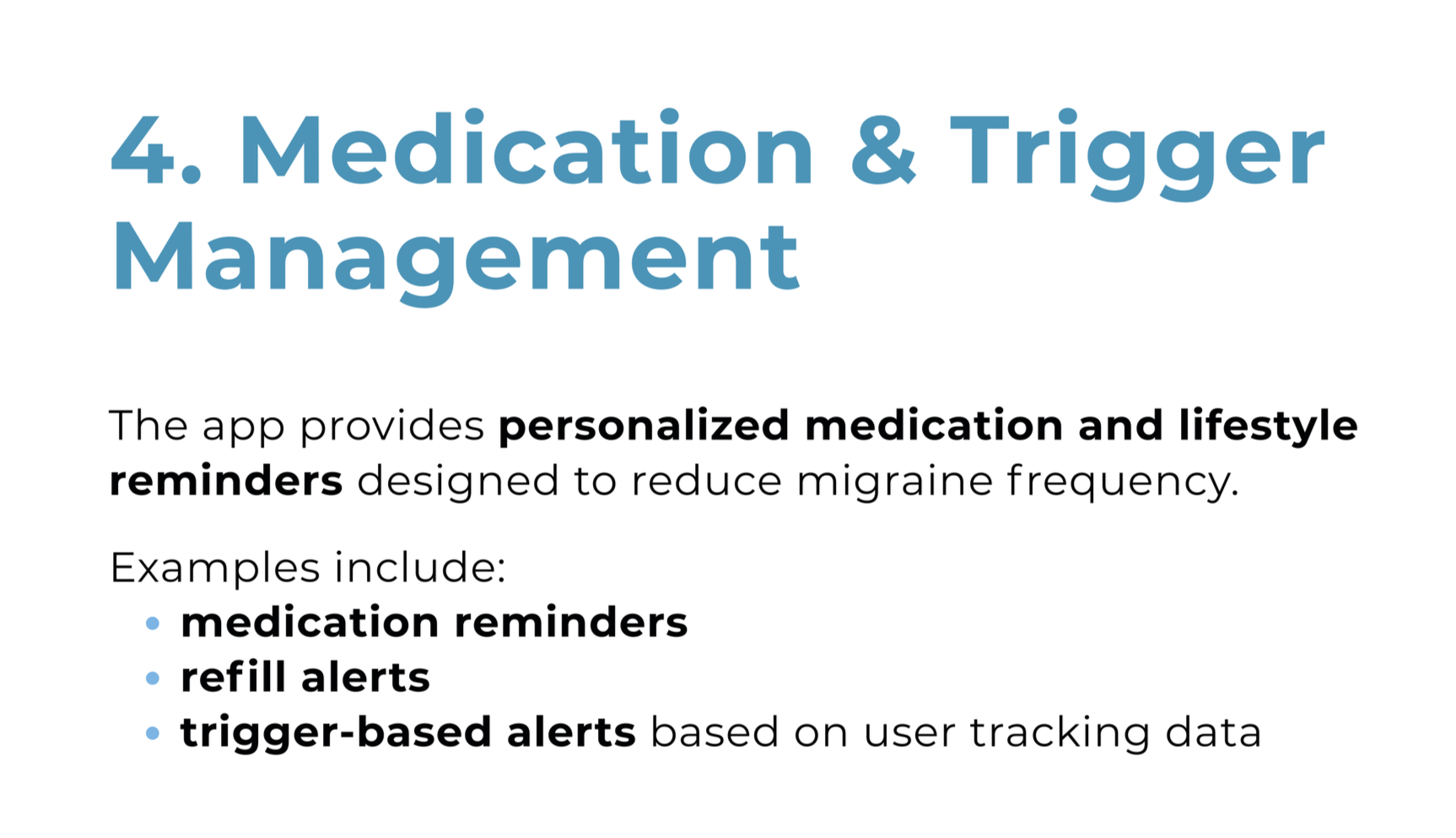 4. Medication & Trigger Management

The app provides personalized medication and lifestyle reminders designed to reduce migraine frequency.

Examples include:
• medication reminders
• refill alerts
• trigger-based alerts based on user tracking data